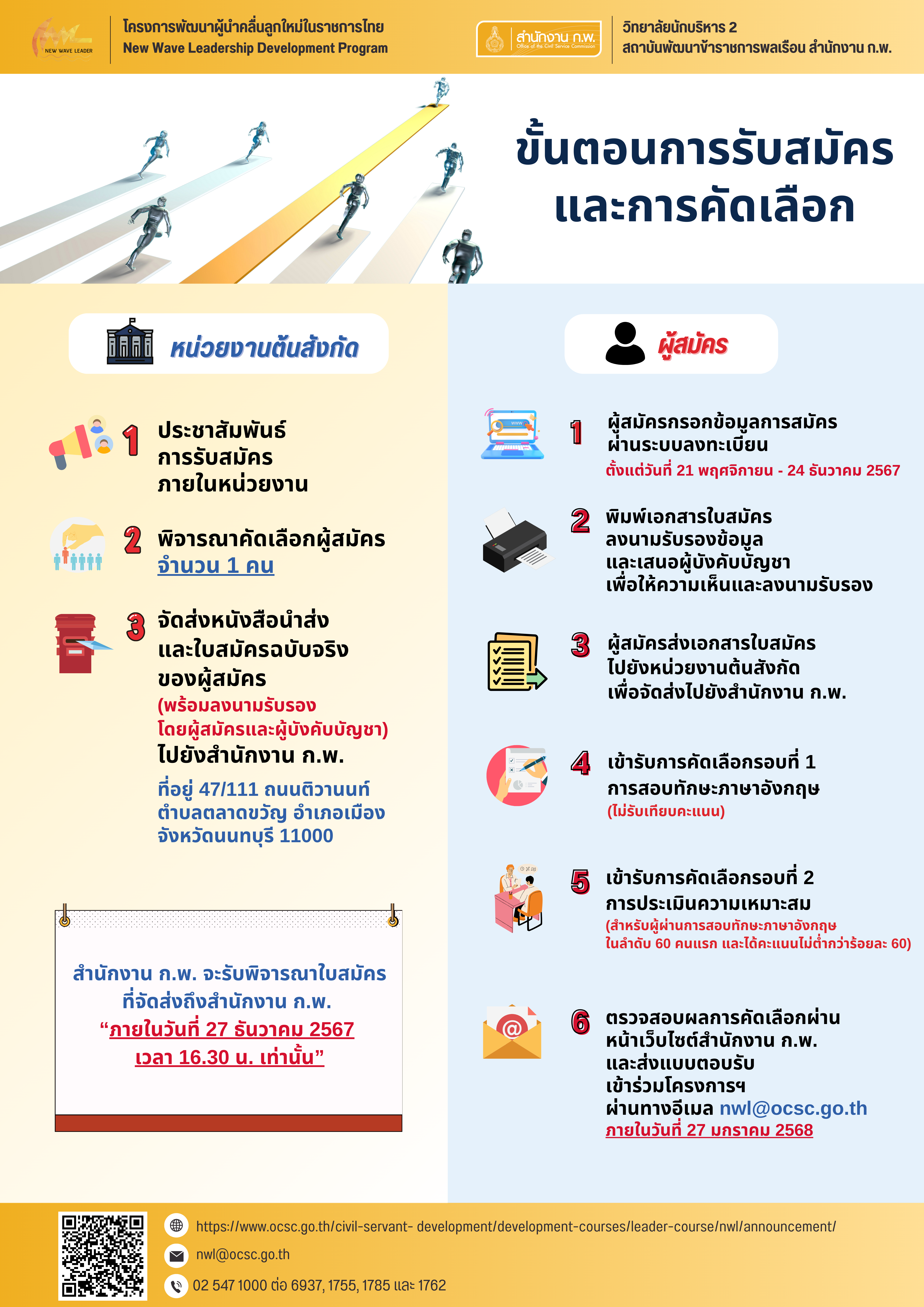 NEW WAVE LEADER

โครงการพัฒนาผู้นำคลื่นลูกใหม่ในราชการไทย
New Wave Leadership Development Program

สำนักงาน ก.พ.
Office of the Civil Service Commission

วิทยาลัยนักบริหาร 2
สถาบันพัฒนาข้าราชการพลเรือน สำนักงาน ก.พ.

ขั้นตอนการรับสมัคร และการคัดเลือก

หน่วยงานต้นสังกัด

1 ประชาสัมพันธ์ การรับสมัคร ภายในหน่วยงาน

2 พิจารณาคัดเลือกผู้สมัคร จำนวน 1 คน

3 จัดส่งหนังสือนำส่ง และใบสมัครฉบับจริง ของผู้สมัคร (พร้อมลงนามรับรอง โดยผู้สมัครและผู้บังคับบัญชา) ไปยังสำนักงาน ก.พ.

ที่อยู่ 47/111 ถนนติวานนท์ ตำบลตลาดขวัญ อำเภอเมือง จังหวัดนนทบุรี 11000

สำนักงาน ก.พ. จะรับพิจารณาใบสมัคร ที่จัดส่งถึงสำนักงาน ก.พ. “ภายในวันที่ 27 ธันวาคม 2567 เวลา 16.30 น. เท่านั้น”

ผู้สมัคร

1 ผู้สมัครกรอกข้อมูลการสมัคร ผ่านระบบลงทะเบียน
ตั้งแต่วันที่ 21 พฤศจิกายน - 24 ธันวาคม 2567

2 พิมพ์เอกสารใบสมัคร ลงนามรับรองข้อมูล และเสนอผู้บังคับบัญชา เพื่อให้ความเห็นและลงนามรับรอง

3 ผู้สมัครส่งเอกสารใบสมัคร ไปยังหน่วยงานต้นสังกัด เพื่อจัดส่งไปยังสำนักงาน ก.พ.

4 เข้ารับการคัดเลือกรอบที่ 1 การสอบทักษะภาษาอังกฤษ
(ไม่รับเทียบคะแนน)

5 เข้ารับการคัดเลือกรอบที่ 2 การประเมินความเหมาะสม
(สำหรับผู้ผ่านการสอบทักษะภาษาอังกฤษ ในลำดับ 60 คนแรก และได้คะแนนไม่ต่ำกว่าร้อยละ 60)

6 ตรวจสอบผลการคัดเลือกผ่าน หน้าเว็บไซต์สำนักงาน ก.พ. และส่งแบบตอบรับ เข้าร่วมโครงการฯ ผ่านทางอีเมล nwl@ocsc.go.th
ภายในวันที่ 27 มกราคม 2568

https://www.ocsc.go.th/civil-servant- development/development-courses/leader-course/nwl/announcement/
nwl@ocsc.go.th
02 547 1000 ต่อ 6937, 1755, 1785 และ 1762